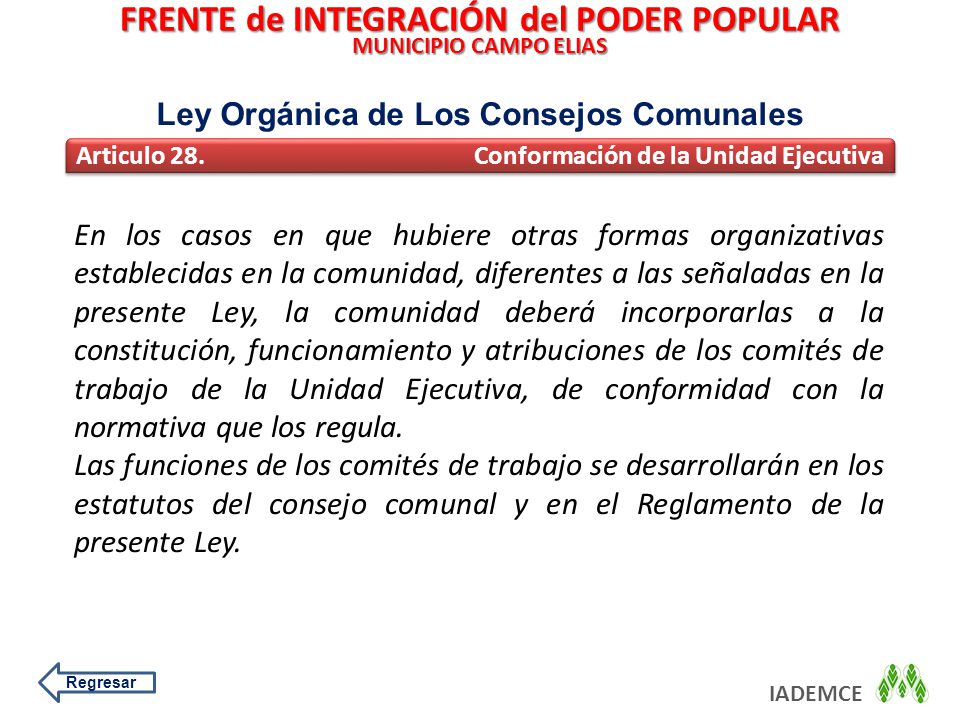 FRENTE de INTEGRACIÓN del PODER POPULAR
MUNICIPIO CAMPO ELIAS

Ley Orgánica de Los Consejos Comunales

Articulo 28. Conformación de la Unidad Ejecutiva

En los casos en que hubiere otras formas organizativas establecidas en la comunidad, diferentes a las señaladas en la presente Ley, la comunidad deberá incorporarlas a la constitución, funcionamiento y atribuciones de los comités de trabajo de la Unidad Ejecutiva, de conformidad con la normativa que los regula.
Las funciones de los comités de trabajo se desarrollarán en los estatutos del consejo comunal y en el Reglamento de la presente Ley.

Regresar

IADEMCE